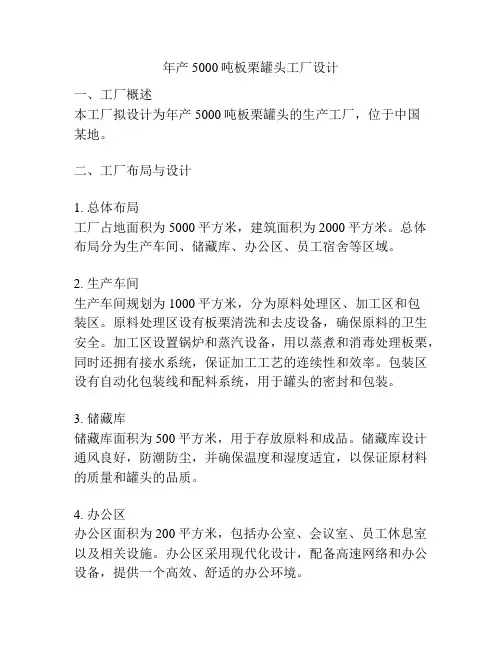 年产 5000 吨板栗罐头工厂设计

一、工厂概述
本工厂拟设计为年产 5000 吨板栗罐头的生产工厂，位于中国某地。

二、工厂布局与设计

1. 总体布局
工厂占地面积为 5000 平方米，建筑面积为 2000 平方米。总体布局分为生产车间、储藏库、办公区、员工宿舍等区域。

2. 生产车间
生产车间规划为 1000 平方米，分为原料处理区、加工区和包装区。原料处理区设有板栗清洗和去皮设备，确保原料的卫生安全。加工区设置锅炉和蒸汽设备，用以蒸煮和消毒处理板栗，同时还拥有接水系统，保证加工工艺的连续性和效率。包装区设有自动化包装线和配料系统，用于罐头的密封和包装。

3. 储藏库
储藏库面积为 500 平方米，用于存放原料和成品。储藏库设计通风良好，防潮防尘，并确保温度和湿度适宜，以保证原材料的质量和罐头的品质。

4. 办公区
办公区面积为 200 平方米，包括办公室、会议室、员工休息室以及相关设施。办公区采用现代化设计，配备高速网络和办公设备，提供一个高效、舒适的办公环境。